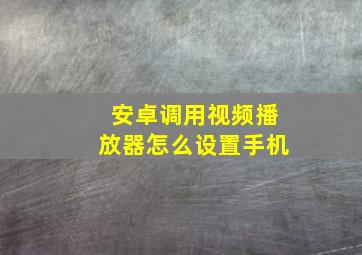 安卓调用视频播放器怎么设置手机